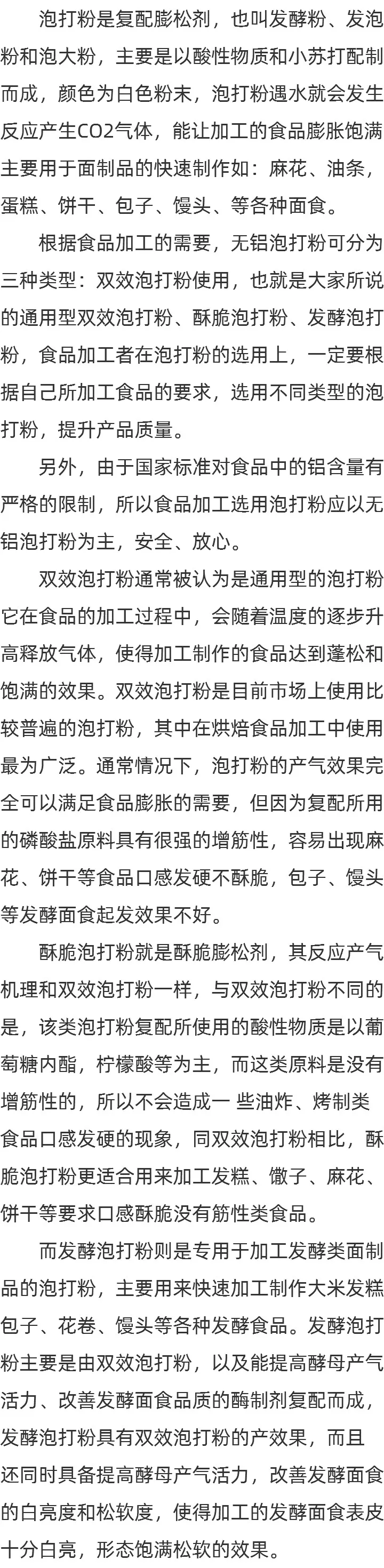 泡打粉是复配膨松剂，也叫发酵粉、发泡粉和泡大粉，主要是以酸性物质和小苏打配制而成，颜色为白色粉末，泡打粉遇水就会发生反应产生CO2气体，能让加工的食品膨胀饱满主要用于面制品的快速制作如：麻花、油条，蛋糕、饼干、包子、馒头、等各种面食。

根据食品加工的需要，无铝泡打粉可分为三种类型：双效泡打粉使用，也就是大家所说的通用型双效泡打粉、酥脆泡打粉、发酵泡打粉，食品加工者在泡打粉的选用上，一定要根据自己所加工食品的要求，选用不同类型的泡打粉，提升产品质量。

另外，由于国家标准对食品中的铝含量有严格的限制，所以食品加工选用泡打粉应以无铝泡打粉为主，安全、放心。

双效泡打粉通常被认为是通用型的泡打粉它在食品的加工过程中，会随着温度的逐步升高释放气体，使得加工制作的食品达到蓬松和饱满的效果。双效泡打粉是目前市场上使用比较普遍的泡打粉，其中在烘焙食品加工中使用最为广泛。通常情况下，泡打粉的产气效果完全可以满足食品膨胀的需要，但因为复配所用的磷酸盐原料具有很强的增筋性，容易出现麻花、饼干等食品口感发硬不酥脆，包子、馒头等发酵面食起发效果不好。

酥脆泡打粉就是酥脆膨松剂，其反应产气机理和双效泡打粉一样，与双效泡打粉不同的是，该类泡打粉复配所使用的酸性物质是以葡萄糖内酯，柠檬酸等为主，而这类原料是没有增筋性的，所以不会造成一 些油炸、烤制类食品口感发硬的现象，同双效泡打粉相比，酥脆泡打粉更适合用来加工发糕、馓子、麻花、饼干等要求口感酥脆没有筋性类食品。

而发酵泡打粉则是专用于加工发酵类面制品的泡打粉，主要用来快速加工制作大米发糕包子、花卷、馒头等各种发酵食品。发酵泡打粉主要是由双效泡打粉，以及能提高酵母产气活力、改善发酵面食品质的酶制剂复配而成，发酵泡打粉具有双效泡打粉的产效果，而且还同时具备提高酵母产气活力，改善发酵面食的白亮度和松软度，使得加工的发酵面食表皮十分白亮，形态饱满松软的效果。